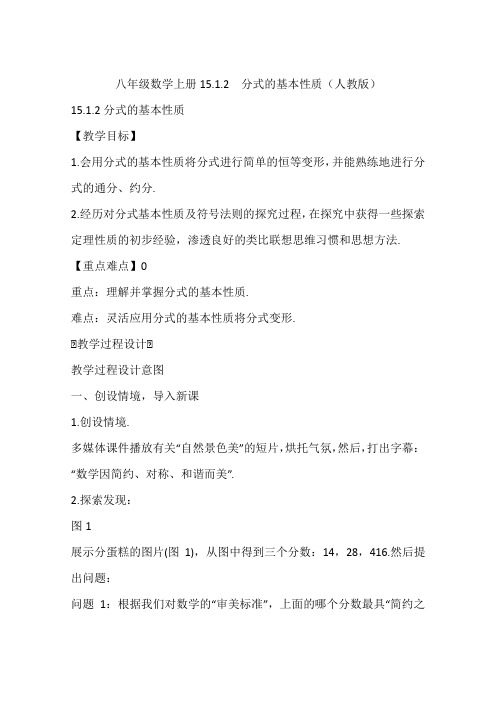 八年级数学上册 15.1.2　分式的基本性质（人教版）

15.1.2 分式的基本性质

【教学目标】

1.会用分式的基本性质将分式进行简单的恒等变形，并能熟练地进行分式的通分、约分.

2.经历对分式基本性质及符号法则的探究过程，在探究中获得一些探索定理性质的初步经验，渗透良好的类比联想思维习惯和思想方法.

【重点难点】0

重点：理解并掌握分式的基本性质.

难点：灵活应用分式的基本性质将分式变形.

教学过程设计

教学过程设计意图

一、创设情境，导入新课

1.创设情境.

多媒体课件播放有关“自然景色美”的短片，烘托气氛，然后，打出字幕：“数学因简约、对称、和谐而美”.

2.探索发现：

图 1

展示分蛋糕的图片(图 1)，从图中得到三个分数：14，28，416.然后提出问题：

问题 1：根据我们对数学的“审美标准”，上面的哪个分数最具“简约之